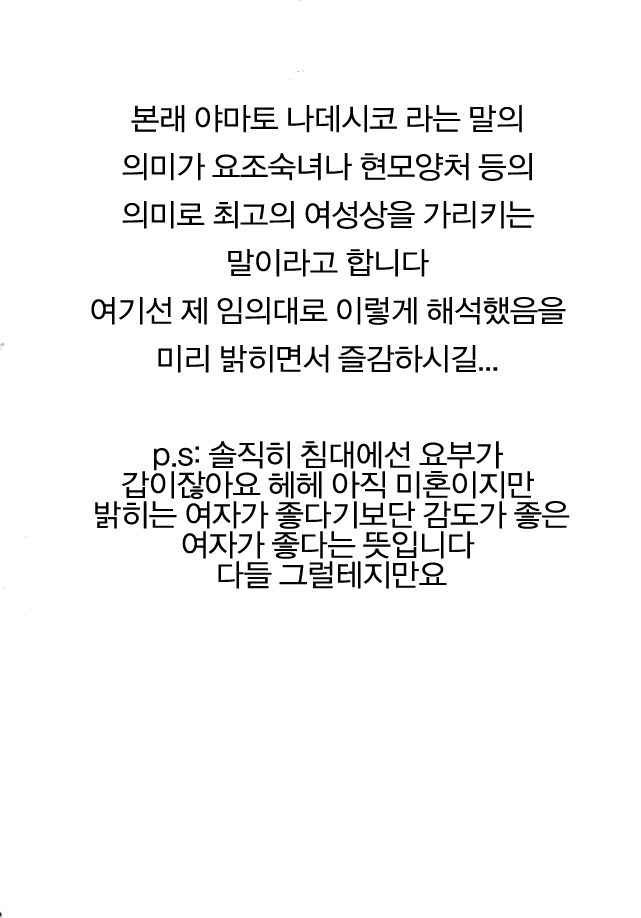 본래 야마토 나데시코 라는 말의
의미가 요조숙녀나 현모양처 등의
의미로 최고의 여성상을 가리키는
말이라고 합니다
여기선 제 임의대로 이렇게 해석했음을
미리 밝히면서 즐감하시길...

p.s: 솔직히 침대에선 요부가
갑이잖아요 헤헤 아직 미혼이지만
밝히는 여자가 좋다기보단 감도가 좋은
여자가 좋다는 뜻입니다
다들 그럴테지만요